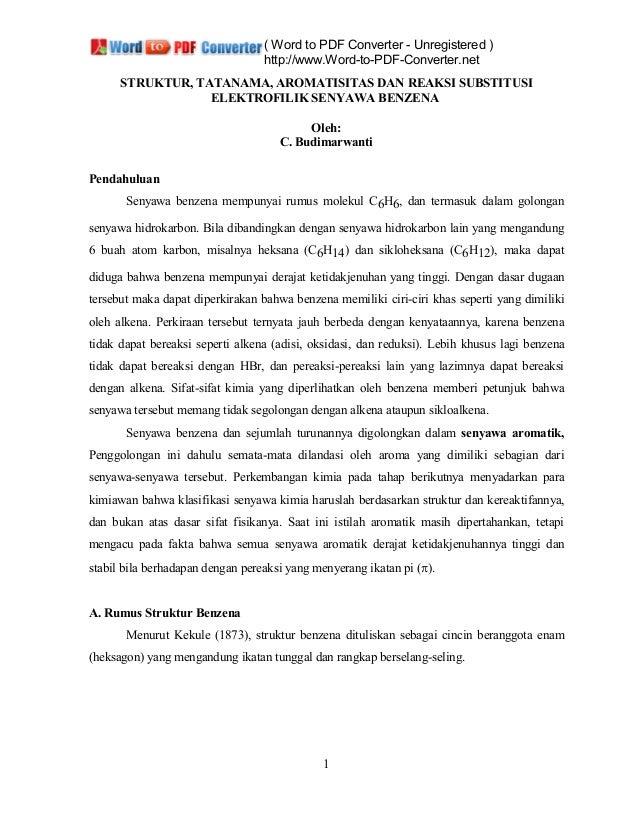 Word to PDF Converter ( Word to PDF Converter - Unregistered )
http://www.Word-to-PDF-Converter.net

STRUKTUR, TATANAMA, AROMATISITAS DAN REAKSI SUBSTITUSI ELEKTROFILIK SENYAWA BENZENA

Oleh:
C. Budimarwanti

Pendahuluan

Senyawa benzena mempunyai rumus molekul $C_6H_6$, dan termasuk dalam golongan senyawa hidrokarbon. Bila dibandingkan dengan senyawa hidrokarbon lain yang mengandung 6 buah atom karbon, misalnya heksana ($C_6H_{14}$) dan sikloheksana ($C_6H_{12}$), maka dapat diduga bahwa benzena mempunyai derajat ketidakjenuhan yang tinggi. Dengan dasar dugaan tersebut maka dapat diperkirakan bahwa benzena memiliki ciri-ciri khas seperti yang dimiliki oleh alkena. Perkiraan tersebut ternyata jauh berbeda dengan kenyataannya, karena benzena tidak dapat bereaksi seperti alkena (adisi, oksidasi, dan reduksi). Lebih khusus lagi benzena tidak dapat bereaksi dengan HBr, dan pereaksi-pereaksi lain yang lazimnya dapat bereaksi dengan alkena. Sifat-sifat kimia yang diperlihatkan oleh benzena memberi petunjuk bahwa senyawa tersebut memang tidak segolongan dengan alkena ataupun sikloalkena.

Senyawa benzena dan sejumlah turunannya digolongkan dalam senyawa aromatik, Penggolongan ini dahulu semata-mata dilandasi oleh aroma yang dimiliki sebagian dari senyawa-senyawa tersebut. Perkembangan kimia pada tahap berikutnya menyadarkan para kimiawan bahwa klasifikasi senyawa kimia haruslah berdasarkan struktur dan kereaktifannya, dan bukan atas dasar sifat fisikanya. Saat ini istilah aromatik masih dipertahankan, tetapi mengacu pada fakta bahwa semua senyawa aromatik derajat ketidakjenuhannya tinggi dan stabil bila berhadapan dengan pereaksi yang menyerang ikatan pi ($\pi$).

A. Rumus Struktur Benzena

Menurut Kekule (1873), struktur benzena dituliskan sebagai cincin beranggota enam (heksagon) yang mengandung ikatan tunggal dan rangkap berselang-seling.

1